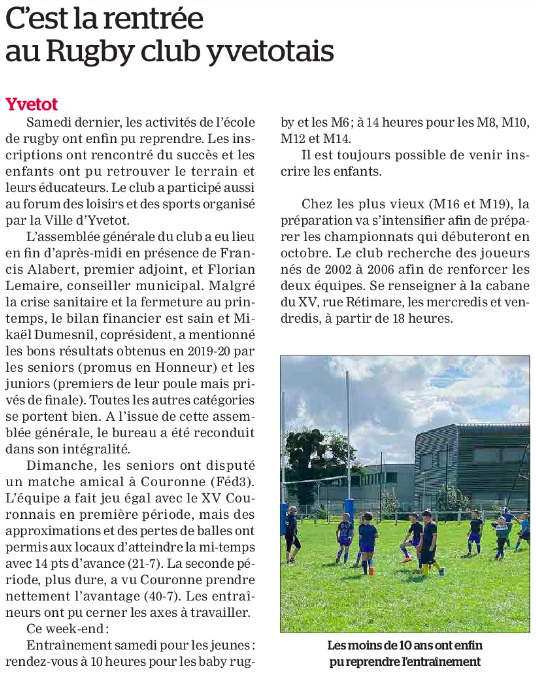 C'est la rentrée au Rugby club yvetotais

Yvetot

Samedi dernier, les activités de l'école de rugby ont enfin pu reprendre. Les inscriptions ont rencontré du succès et les enfants ont pu retrouver le terrain et leurs éducateurs. Le club a participé aussi au forum des loisirs et des sports organisé par la Ville d'Yvetot.

L'assemblée générale du club a eu lieu en fin d'après-midi en présence de Francis Alabert, premier adjoint, et Florian Lemaire, conseiller municipal. Malgré la crise sanitaire et la fermeture au printemps, le bilan financier est sain et Mikaël Dumesnil, coprésident, a mentionné les bons résultats obtenus en 2019-20 par les seniors (promus en Honneur) et les juniors (premiers de leur poule mais privés de finale). Toutes les autres catégories se portent bien. A l'issue de cette assemblée générale, le bureau a été reconduit dans son intégralité.

Dimanche, les seniors ont disputé un matche amical à Couronne (Féd3). L'équipe a fait jeu égal avec le XV Couronnais en première période, mais des approximations et des pertes de balles ont permis aux locaux d'atteindre la mi-temps avec 14 pts d'avance (21-7). La seconde période, plus dure, a vu Couronne prendre nettement l'avantage (40-7). Les entraîneurs ont pu cerner les axes à travailler.

Ce week-end :

Entraînement samedi pour les jeunes : rendez-vous à 10 heures pour les baby rugby et les M6 ; à 14 heures pour les M8, M10, M12 et M14.

Il est toujours possible de venir inscrire les enfants.

Chez les plus vieux (M16 et M19), la préparation va s'intensifier afin de préparer les championnats qui débuteront en octobre. Le club recherche des joueurs nés de 2002 à 2006 afin de renforcer les deux équipes. Se renseigner à la cabane du XV, rue Rétimare, les mercredis et vendredis, à partir de 18 heures.

Les moins de 10 ans ont enfin pu reprendre l'entraînement